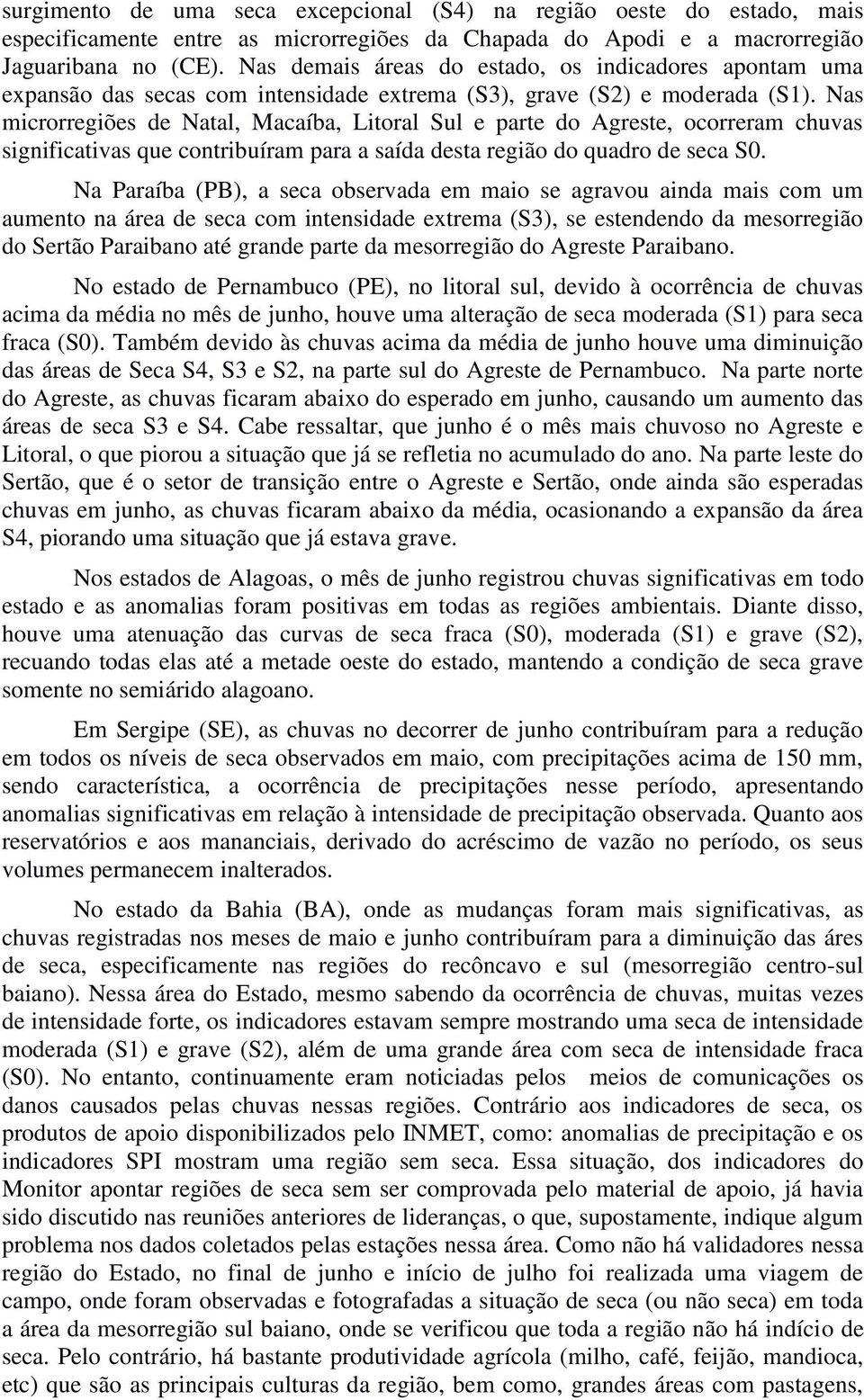 surgimento de uma seca excepcional (S4) na região oeste do estado, mais especificamente entre as microrregiões da Chapada do Apodi e a macrorregião Jaguaribana no (CE). Nas demais áreas do estado, os indicadores apontam uma expansão das secas com intensidade extrema (S3), grave (S2) e moderada (S1). Nas microrregiões de Natal, Macaíba, Litoral Sul e parte do Agreste, ocorreram chuvas significativas que contribuíram para a saída desta região do quadro de seca S0.

Na Paraíba (PB), a seca observada em maio se agravou ainda mais com um aumento na área de seca com intensidade extrema (S3), se estendendo da mesorregião do Sertão Paraibano até grande parte da mesorregião do Agreste Paraibano.

No estado de Pernambuco (PE), no litoral sul, devido à ocorrência de chuvas acima da média no mês de junho, houve uma alteração de seca moderada (S1) para seca fraca (S0). Também devido às chuvas acima da média de junho houve uma diminuição das áreas de Seca S4, S3 e S2, na parte sul do Agreste de Pernambuco. Na parte norte do Agreste, as chuvas ficaram abaixo do esperado em junho, causando um aumento das áreas de seca S3 e S4. Cabe ressaltar, que junho é o mês mais chuvoso no Agreste e Litoral, o que piorou a situação que já se refletia no acumulado do ano. Na parte leste do Sertão, que é o setor de transição entre o Agreste e Sertão, onde ainda são esperadas chuvas em junho, as chuvas ficaram abaixo da média, ocasionando a expansão da área S4, piorando uma situação que já estava grave.

Nos estados de Alagoas, o mês de junho registrou chuvas significativas em todo estado e as anomalias foram positivas em todas as regiões ambientais. Diante disso, houve uma atenuação das curvas de seca fraca (S0), moderada (S1) e grave (S2), recuando todas elas até a metade oeste do estado, mantendo a condição de seca grave somente no semiárido alagoano.

Em Sergipe (SE), as chuvas no decorrer de junho contribuíram para a redução em todos os níveis de seca observados em maio, com precipitações acima de 150 mm, sendo característica, a ocorrência de precipitações nesse período, apresentando anomalias significativas em relação à intensidade de precipitação observada. Quanto aos reservatórios e aos mananciais, derivado do acréscimo de vazão no período, os seus volumes permanecem inalterados.

No estado da Bahia (BA), onde as mudanças foram mais significativas, as chuvas registradas nos meses de maio e junho contribuíram para a diminuição das áres de seca, especificamente nas regiões do recôncavo e sul (mesorregião centro-sul baiano). Nessa área do Estado, mesmo sabendo da ocorrência de chuvas, muitas vezes de intensidade forte, os indicadores estavam sempre mostrando uma seca de intensidade moderada (S1) e grave (S2), além de uma grande área com seca de intensidade fraca (S0). No entanto, continuamente eram noticiadas pelos meios de comunicações os danos causados pelas chuvas nessas regiões. Contrário aos indicadores de seca, os produtos de apoio disponibilizados pelo INMET, como: anomalias de precipitação e os indicadores SPI mostram uma região sem seca. Essa situação, dos indicadores do Monitor apontar regiões de seca sem ser comprovada pelo material de apoio, já havia sido discutido nas reuniões anteriores de lideranças, o que, supostamente, indique algum problema nos dados coletados pelas estações nessa área. Como não há validadores nessa região do Estado, no final de junho e início de julho foi realizada uma viagem de campo, onde foram observadas e fotografadas a situação de seca (ou não seca) em toda a área da mesorregião sul baiano, onde se verificou que toda a região não há indício de seca. Pelo contrário, há bastante produtividade agrícola (milho, café, feijão, mandioca, etc) que são as principais culturas da região, bem como, grandes áreas com pastagens,